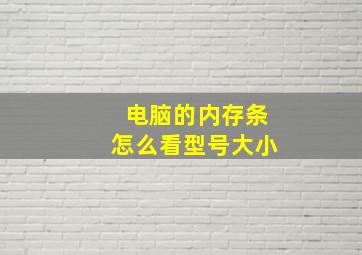 电脑的内存条
怎么看型号大小